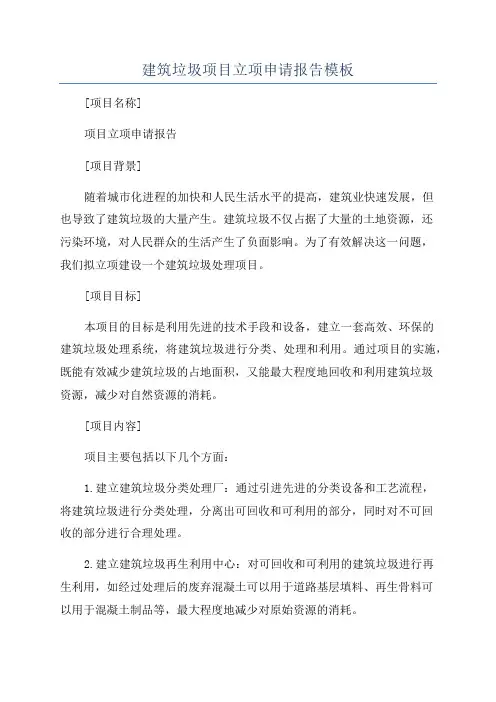 建筑垃圾项目立项申请报告模板

[项目名称]

项目立项申请报告

[项目背景]

随着城市化进程的加快和人民生活水平的提高，建筑业快速发展，但也导致了建筑垃圾的大量产生。建筑垃圾不仅占据了大量的土地资源，还污染环境，对人民群众的生活产生了负面影响。为了有效解决这一问题，我们拟立项建设一个建筑垃圾处理项目。

[项目目标]

本项目的目标是利用先进的技术手段和设备，建立一套高效、环保的建筑垃圾处理系统，将建筑垃圾进行分类、处理和利用。通过项目的实施，既能有效减少建筑垃圾的占地面积，又能最大程度地回收和利用建筑垃圾资源，减少对自然资源的消耗。

[项目内容]

项目主要包括以下几个方面：

1.建立建筑垃圾分类处理厂：通过引进先进的分类设备和工艺流程，将建筑垃圾进行分类处理，分离出可回收和可利用的部分，同时对不可回收的部分进行合理处理。

2.建立建筑垃圾再生利用中心：对可回收和可利用的建筑垃圾进行再生利用，如经过处理后的废弃混凝土可以用于道路基层填料、再生骨料可以用于混凝土制品等，最大程度地减少对原始资源的消耗。